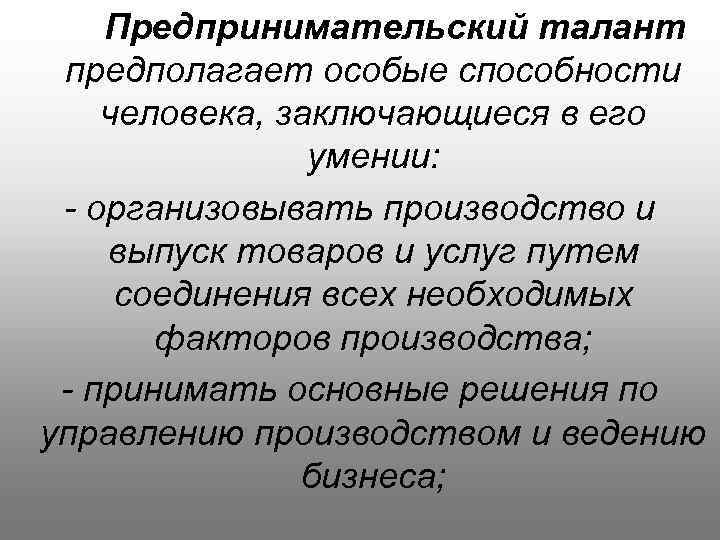 Предпринимательский талант предполагает особые способности человека, заключающиеся в его умении:

- организовывать производство и выпуск товаров и услуг путем соединения всех необходимых факторов производства;

- принимать основные решения по управлению производством и ведению бизнеса;